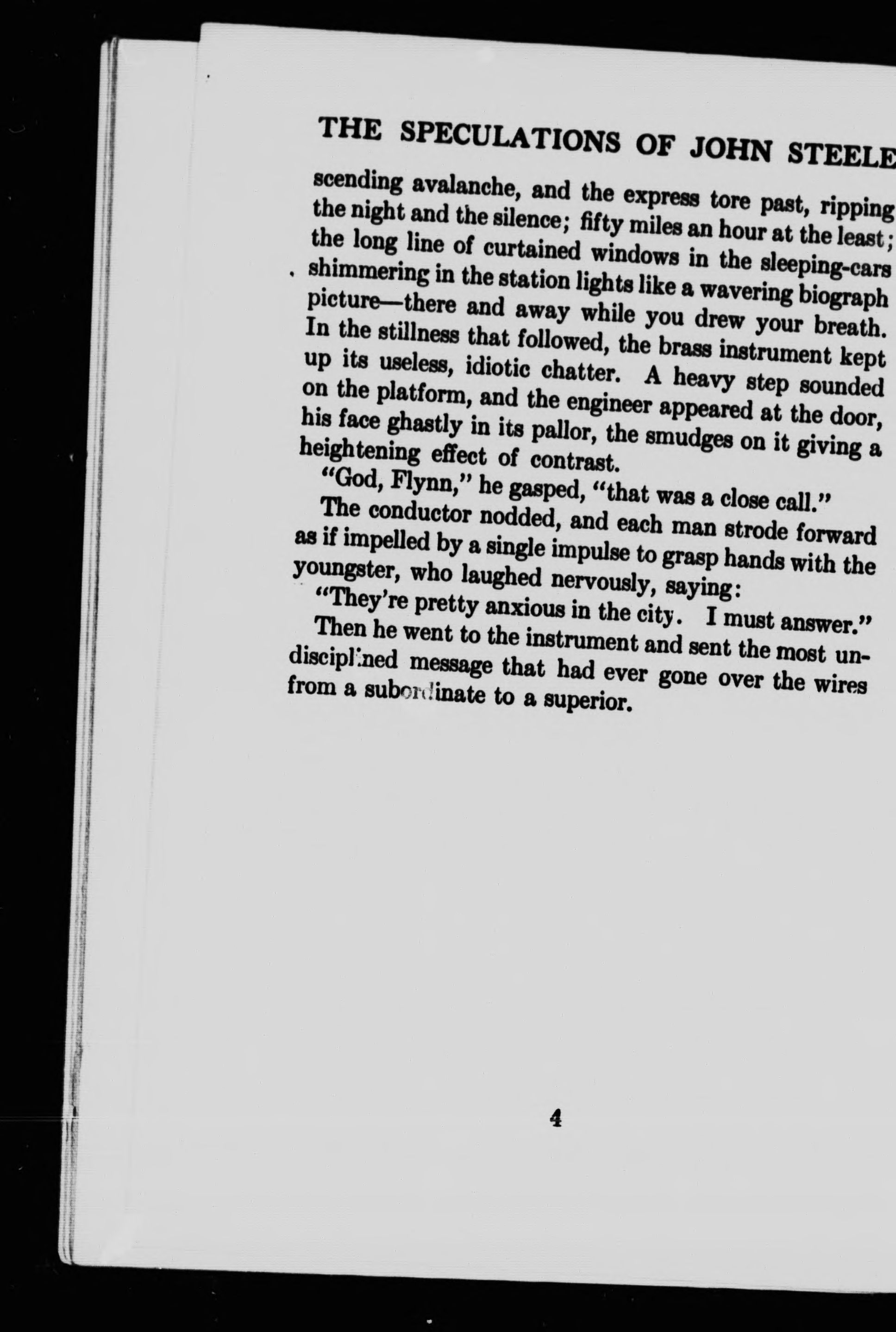 THE SPECULATIONS OF JOHN STEELE

scending avalanche, and the express tore past, ripping the night and the silence; fifty miles an hour at the least; the long line of curtained windows in the sleeping-cars shimmering in the station lights like a wavering biograph picture—there and away while you drew your breath. In the stillness that followed, the brass instrument kept up its useless, idiotic chatter. A heavy step sounded on the platform, and the engineer appeared at the door, his face ghastly in its pallor, the smudges on it giving a heightening effect of contrast.

"God, Flynn," he gasped, "that was a close call."

The conductor nodded, and each man strode forward as if impelled by a single impulse to grasp hands with the youngster, who laughed nervously, saying:

"They're pretty anxious in the city. I must answer."

Then he went to the instrument and sent the most undisciplined message that had ever gone over the wires from a subordinate to a superior.

4